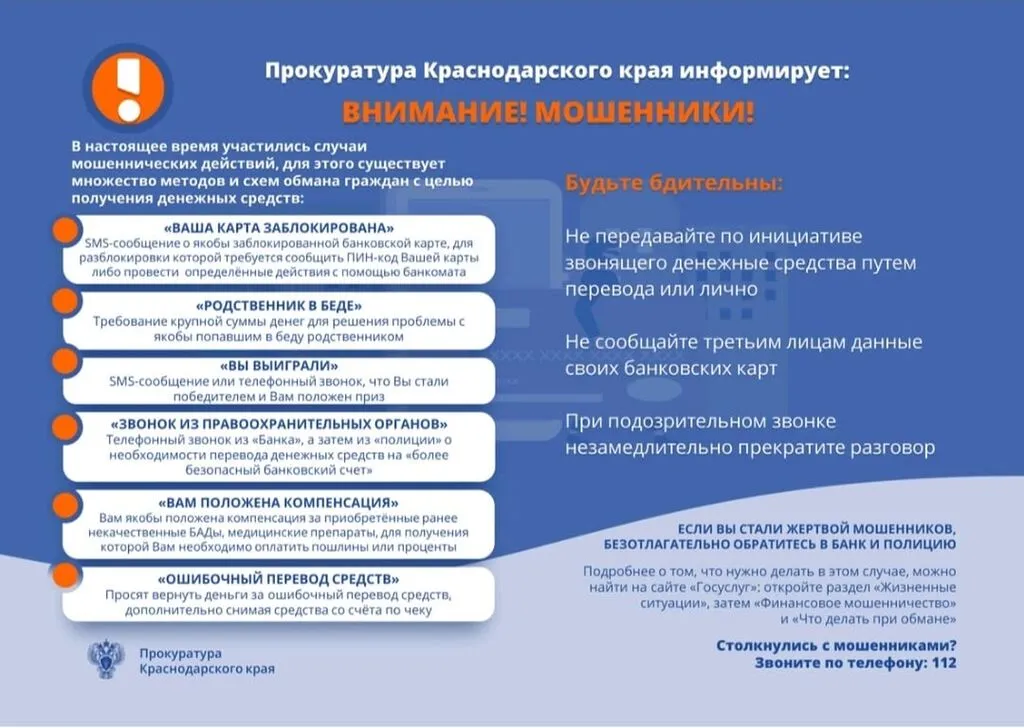 Прокуратура Краснодарского края информирует:

ВНИМАНИЕ! МОШЕННИКИ!

В настоящее время участились случаи мошеннических действий, для этого существует множество методов и схем обмана граждан с целью получения денежных средств:

«ВАША КАРТА ЗАБЛОКИРОВАНА»
SMS-сообщение о якобы заблокированной банковской карте, для разблокировки которой требуется сообщить ПИН-код Вашей карты либо провести определённые действия с помощью банкомата

«РОДСТВЕННИК В БЕДЕ»
Требование крупной суммы денег для решения проблемы с якобы попавшим в беду родственником

«ВЫ ВЫИГРАЛИ»
SMS-сообщение или телефонный звонок, что Вы стали победителем и Вам положен приз

«ЗВОНОК ИЗ ПРАВООХРАНИТЕЛЬНЫХ ОРГАНОВ»
Телефонный звонок из «Банка», а затем из «полиции» о необходимости перевода денежных средств на «более безопасный банковский счет»

«ВАМ ПОЛОЖЕНА КОМПЕНСАЦИЯ»
Вам якобы положена компенсация за приобретённые ранее некачественные БАДы, медицинские препараты, для получения которой Вам необходимо оплатить пошлины или проценты

«ОШИБОЧНЫЙ ПЕРЕВОД СРЕДСТВ»
Просят вернуть деньги за ошибочный перевод средств, дополнительно снимая средства со счёта по чеку

Будьте бдительны:

Не передавайте по инициативе звонящего денежные средства путем перевода или лично

Не сообщайте третьим лицам данные своих банковских карт

При подозрительном звонке незамедлительно прекратите разговор

ЕСЛИ ВЫ СТАЛИ ЖЕРТВОЙ МОШЕННИКОВ, БЕЗОТЛАГАТЕЛЬНО ОБРАТИТЕСЬ В БАНК И ПОЛИЦИЮ

Подробнее о том, что нужно делать в этом случае, можно найти на сайте «Госуслуг»: откройте раздел «Жизненные ситуации», затем «Финансовое мошенничество» и «Что делать при обмане»

Столкнулись с мошенниками? Звоните по телефону: 112

Прокуратура Краснодарского края